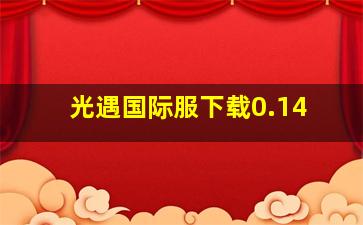 光遇国际服下载0.14